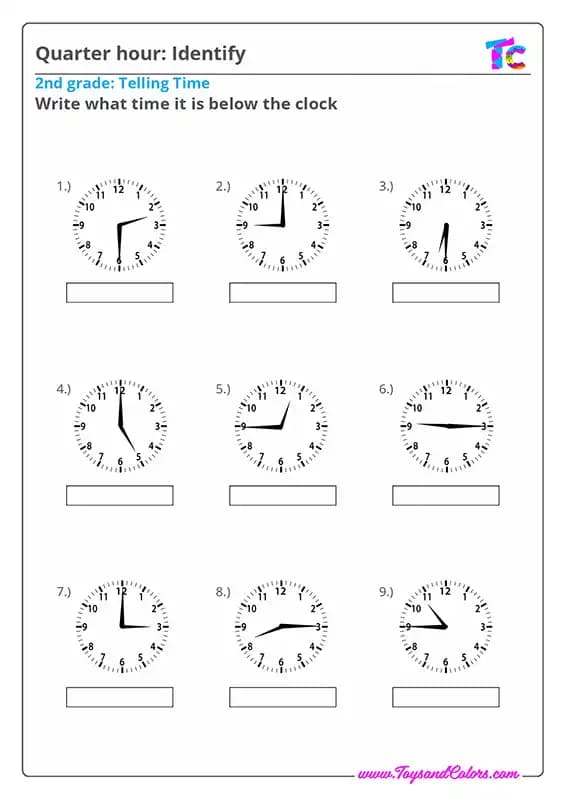 Quarter hour: Identify

TC

2nd grade: Telling Time

Write what time it is below the clock

1.)
12 1 2 3 4 5 6 7 8 9 10 11

2.)
12 1 2 3 4 5 6 7 8 9 10 11

3.)
12 1 2 3 4 5 6 7 8 9 10 11

4.)
12 1 2 3 4 5 6 7 8 9 10 11

5.)
12 1 2 3 4 5 6 7 8 9 10 11

6.)
12 1 2 3 4 5 6 7 8 9 10 11

7.)
12 1 2 3 4 5 6 7 8 9 10 11

8.)
12 1 2 3 4 5 6 7 8 9 10 11

9.)
12 1 2 3 4 5 6 7 8 9 10 11

www.ToysandColors.com